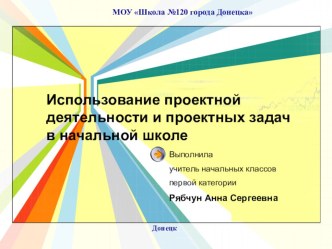 МОУ «Школа №120 города Донецка»

Использование проектной деятельности и проектных задач в начальной школе

Выполнила
учитель начальных классов
первой категории
Рябчун Анна Сергеевна

Донецк